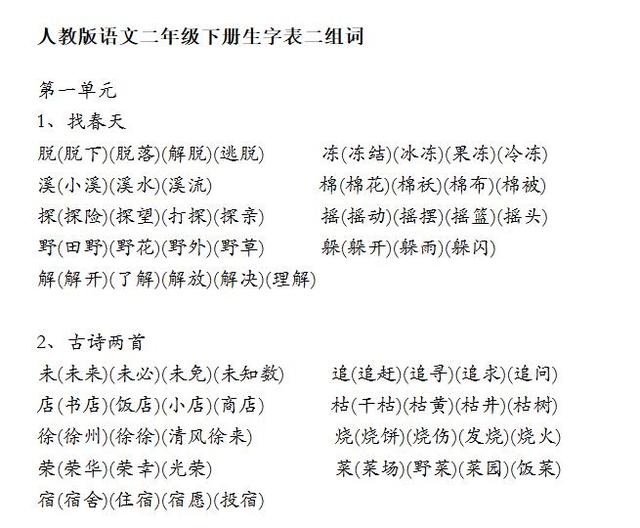 人教版语文二年级下册生字表二组词

第一单元

1、找春天

脱(脱下)(脱落)(解脱)(逃脱)

溪(小溪)(溪水)(溪流)

探(探险)(探望)(打探)(探亲)

野(田野)(野花)(野外)(野草)

解(解开)(了解)(解放)(解决)(理解)

冻(冻结)(冰冻)(果冻)(冷冻)

棉(棉花)(棉袄)(棉布)(棉被)

摇(摇动)(摇摆)(摇篮)(摇头)

躲(躲开)(躲雨)(躲闪)

2、古诗两首

未(未来)(未必)(未免)(未知数)

店(书店)(饭店)(小店)(商店)

徐(徐州)(徐徐)(清风徐来)

荣(荣华)(荣幸)(光荣)

宿(宿舍)(住宿)(宿愿)(投宿)

追(追赶)(追寻)(追求)(追问)

枯(干枯)(枯黄)(枯井)(枯树)

烧(烧饼)(烧伤)(发烧)(烧火)

菜(菜场)(野菜)(菜园)(饭菜)